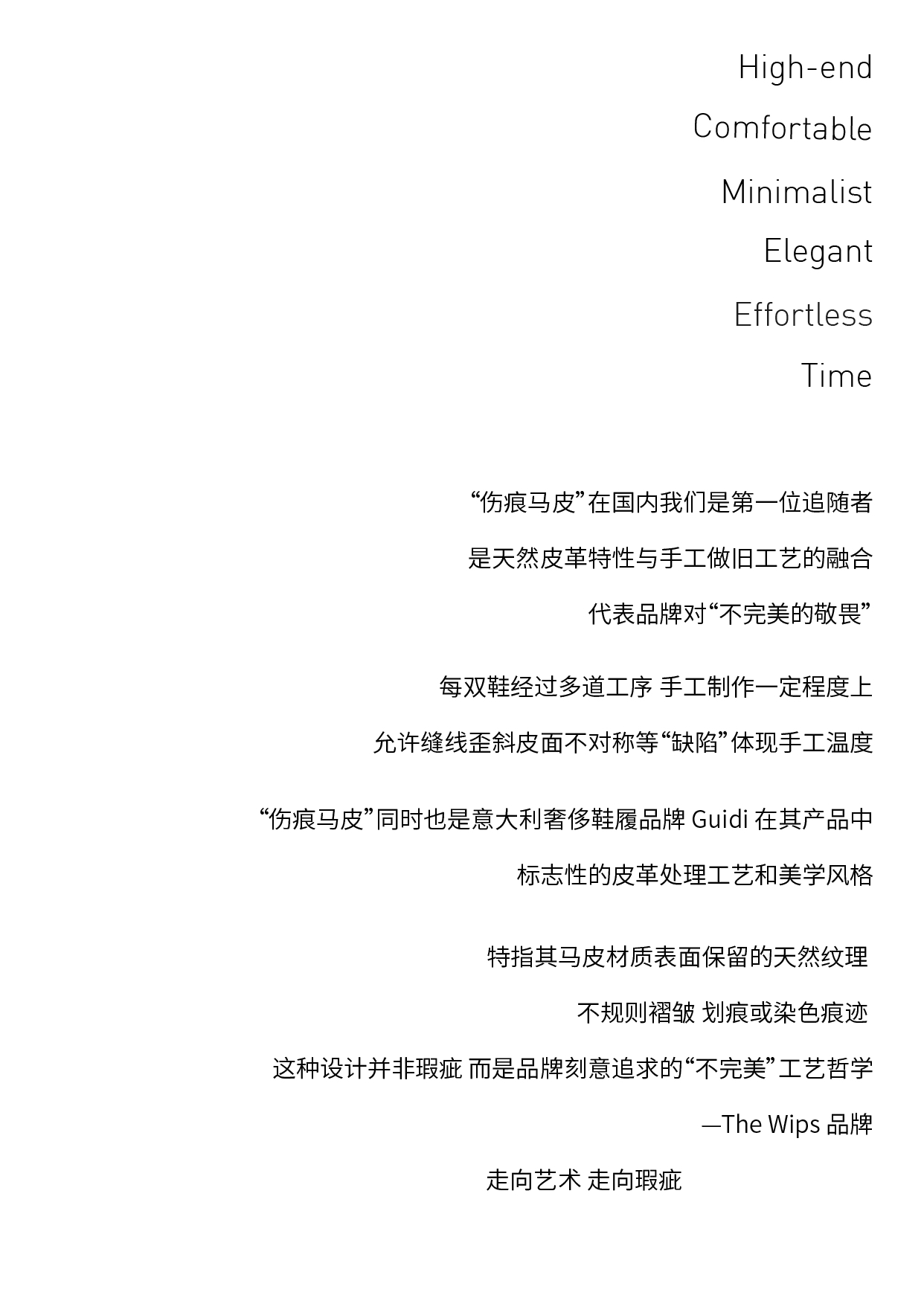 High-end

Comfortable

Minimalist

Elegant

Effortless

Time

“伤痕马皮”在国内我们是第一位追随者

是天然皮革特性与手工做旧工艺的融合

代表品牌对“不完美的敬畏”

每双鞋经过多道工序 手工制作一定程度上

允许缝线歪斜皮面不对称等“缺陷”体现手工温度

“伤痕马皮”同时也是意大利奢侈鞋履品牌 Guidi 在其产品中

标志性的皮革处理工艺和美学风格

特指其马皮材质表面保留的天然纹理

不规则褶皱 划痕或染色痕迹

这种设计并非瑕疵 而是品牌刻意追求的“不完美”工艺哲学

—The Wips 品牌

走向艺术 走向瑕疵